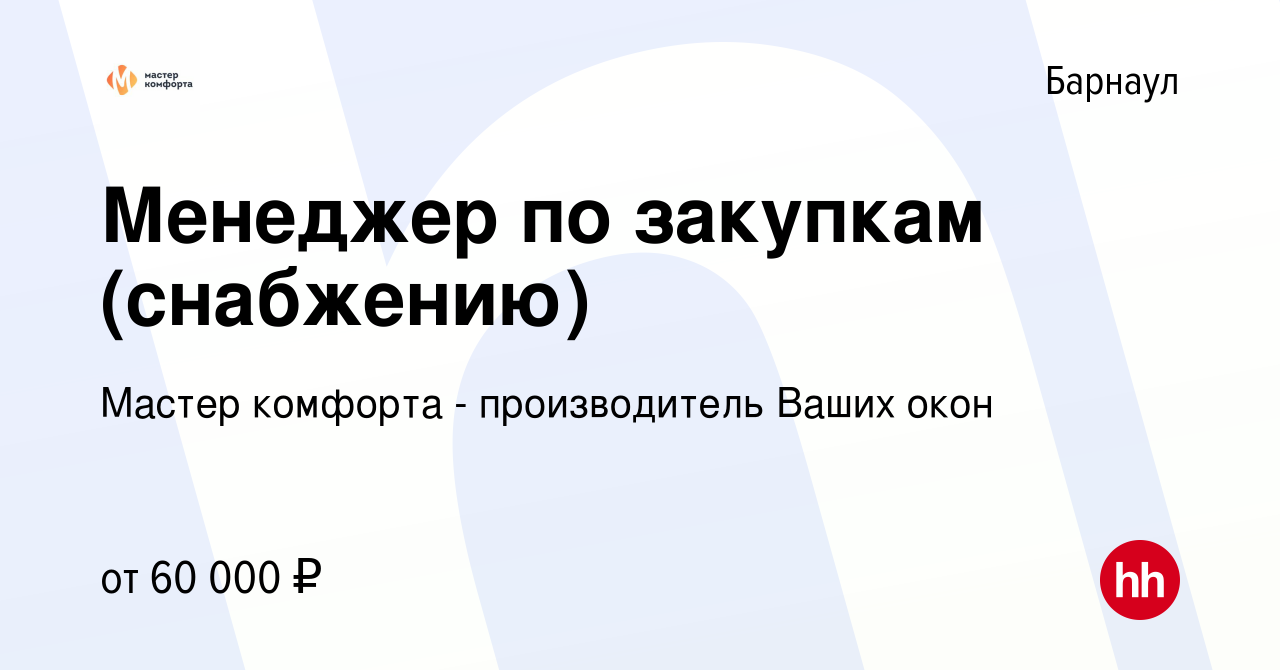 мастер комфорта

Барнаул

Менеджер по закупкам (снабжению)

Мастер комфорта - производитель Ваших окон

от 60 000 ₽

hh